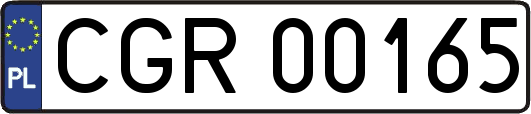 PL
CGR 00165